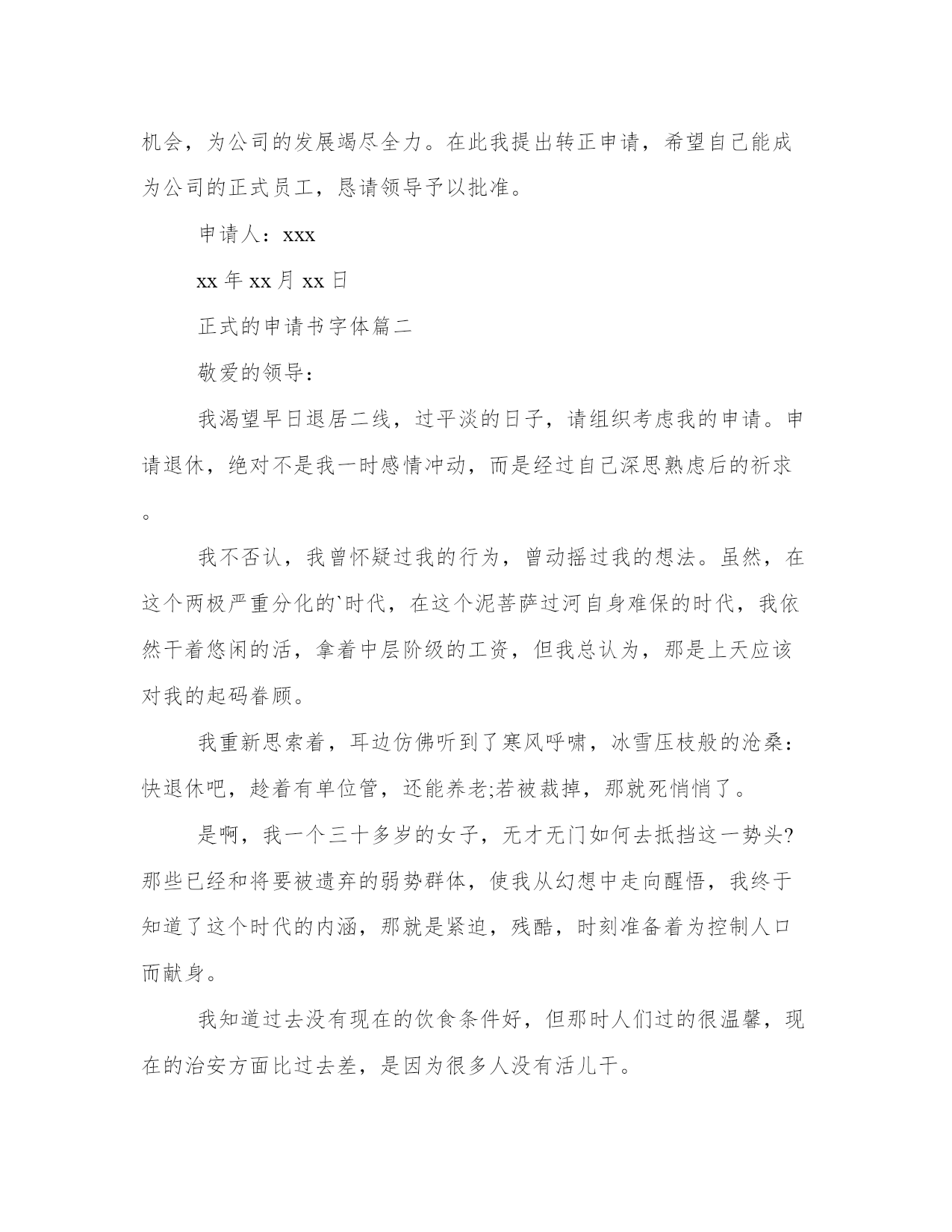 机会，为公司的发展竭尽全力。在此我提出转正申请，希望自己能成为公司的正式员工，恳请领导予以批准。

申请人：xxx

xx 年 xx 月 xx 日

正式的申请书字体篇二

敬爱的领导：

我渴望早日退居二线，过平淡的日子，请组织考虑我的申请。申请退休，绝对不是我一时感情冲动，而是经过自己深思熟虑后的祈求。

我不否认，我曾怀疑过我的行为，曾动摇过我的想法。虽然，在这个两极严重分化的`时代，在这个泥菩萨过河自身难保的时代，我依然干着悠闲的活，拿着中层阶级的工资，但我总认为，那是上天应该对我的起码眷顾。

我重新思索着，耳边仿佛听到了寒风呼啸，冰雪压枝般的沧桑：快退休吧，趁着有单位管，还能养老;若被裁掉，那就死悄悄了。

是啊，我一个三十多岁的女子，无才无门如何去抵挡这一势头?那些已经和将要被遗弃的弱势群体，使我从幻想中走向醒悟，我终于知道了这个时代的内涵，那就是紧迫，残酷，时刻准备着为控制人口而献身。

我知道过去没有现在的饮食条件好，但那时人们过的很温馨，现在的治安方面比过去差，是因为很多人没有活儿干。